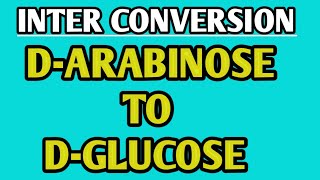 INTER CONVERSION

D-ARABINOSE
TO
D-GLUCOSE